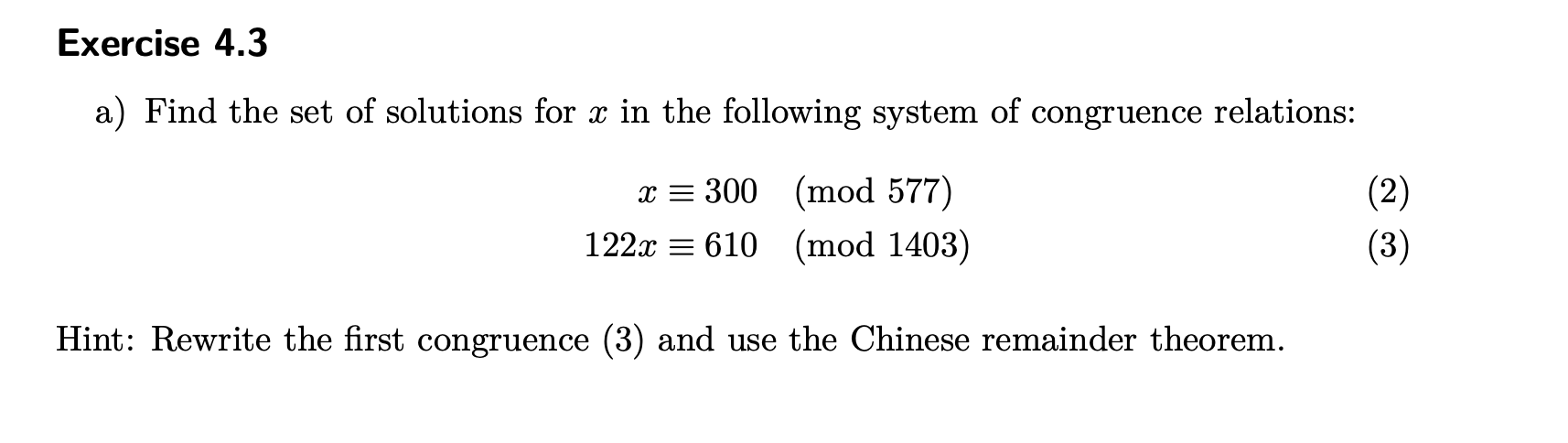 Exercise 4.3

a) Find the set of solutions for $x$ in the following system of congruence relations:

$x \equiv 300 \pmod{577}$ (2)
$122x \equiv 610 \pmod{1403}$ (3)

Hint: Rewrite the first congruence (3) and use the Chinese remainder theorem.